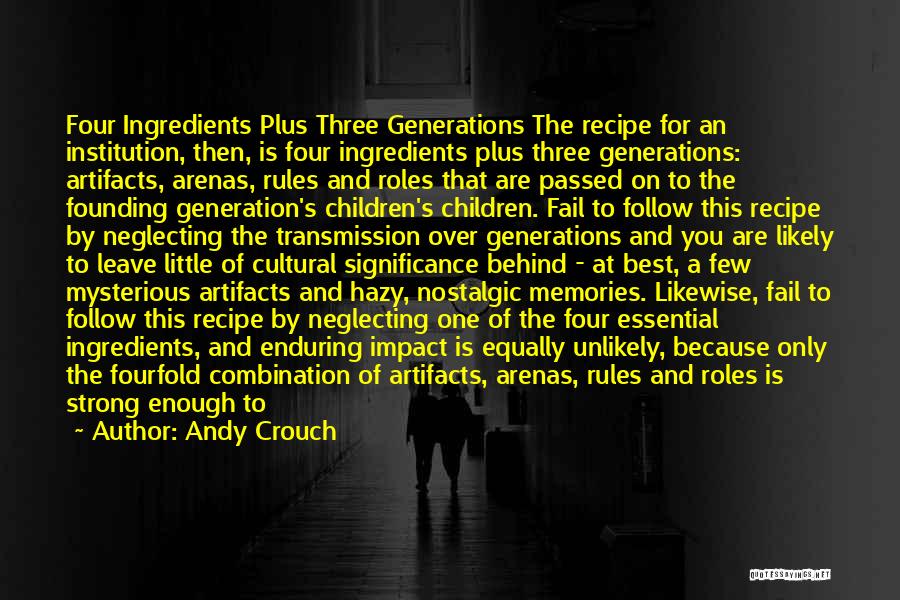 Four Ingredients Plus Three Generations The recipe for an institution, then, is four ingredients plus three generations: artifacts, arenas, rules and roles that are passed on to the founding generation's children's children. Fail to follow this recipe by neglecting the transmission over generations and you are likely to leave little of cultural significance behind - at best, a few mysterious artifacts and hazy, nostalgic memories. Likewise, fail to follow this recipe by neglecting one of the four essential ingredients, and enduring impact is equally unlikely, because only the fourfold combination of artifacts, arenas, rules and roles is strong enough to

~ Author: Andy Crouch

QUOTESSAYINGS.NET